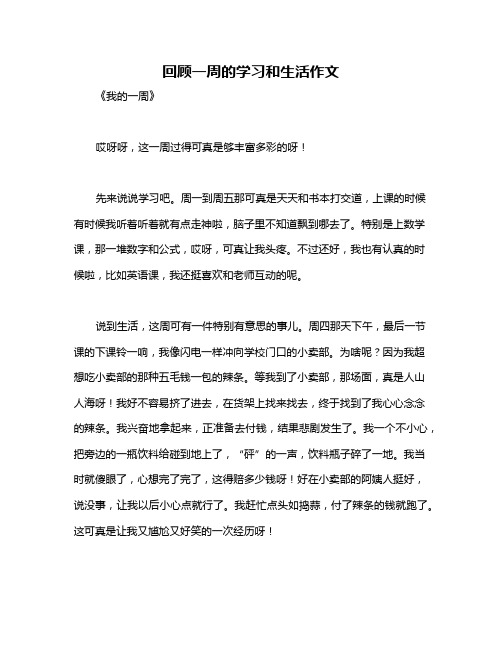 回顾一周的学习和生活作文

《我的一周》

哎呀呀，这一周过得可真是够丰富多彩的呀！

先来说说学习吧。周一到周五那可真是天天和书本打交道，上课的时候有时候我听着听着就有点走神啦，脑子里不知道飘到哪去了。特别是上数学课，那一堆数字和公式，哎呀，可真让我头疼。不过还好，我也有认真的时候啦，比如英语课，我还挺喜欢和老师互动的呢。

说到生活，这周可有一件特别有意思的事儿。周四那天下午，最后一节课的下课铃一响，我像闪电一样冲向学校门口的小卖部。为啥呢？因为我超想吃小卖部的那种五毛钱一包的辣条。等我到了小卖部，那场面，真是人山人海呀！我好不容易挤了进去，在货架上找来找去，终于找到了我心心念念的辣条。我兴奋地拿起来，正准备去付钱，结果悲剧发生了。我一个不小心，把旁边的一瓶饮料给碰到地上了，“砰”的一声，饮料瓶子碎了一地。我当时就傻眼了，心想完了完了，这得赔多少钱呀！好在小卖部的阿姨人挺好，说没事，让我以后小心点就行了。我赶忙点头如捣蒜，付了辣条的钱就跑了。这可真是让我又尴尬又好笑的一次经历呀！